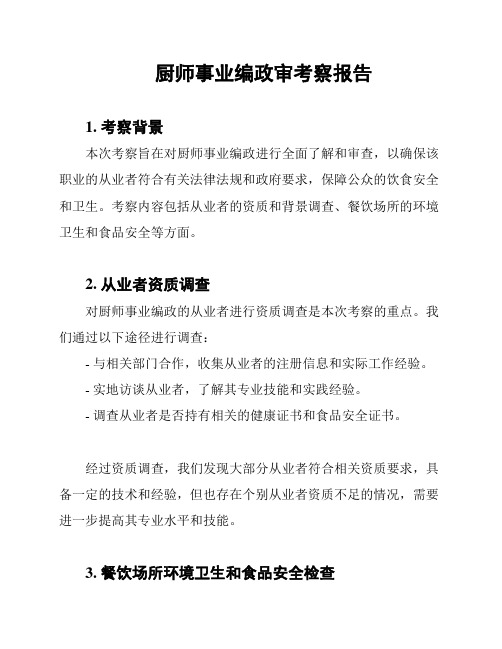 厨师事业编政审考察报告

1. 考察背景

本次考察旨在对厨师事业编政进行全面了解和审查，以确保该职业的从业者符合有关法律法规和政府要求，保障公众的饮食安全和卫生。考察内容包括从业者的资质和背景调查、餐饮场所的环境卫生和食品安全等方面。

2. 从业者资质调查

对厨师事业编政的从业者进行资质调查是本次考察的重点。我们通过以下途径进行调查：

- 与相关部门合作，收集从业者的注册信息和实际工作经验。

- 实地访谈从业者，了解其专业技能和实践经验。

- 调查从业者是否持有相关的健康证书和食品安全证书。

经过资质调查，我们发现大部分从业者符合相关资质要求，具备一定的技术和经验，但也存在个别从业者资质不足的情况，需要进一步提高其专业水平和技能。

3. 餐饮场所环境卫生和食品安全检查